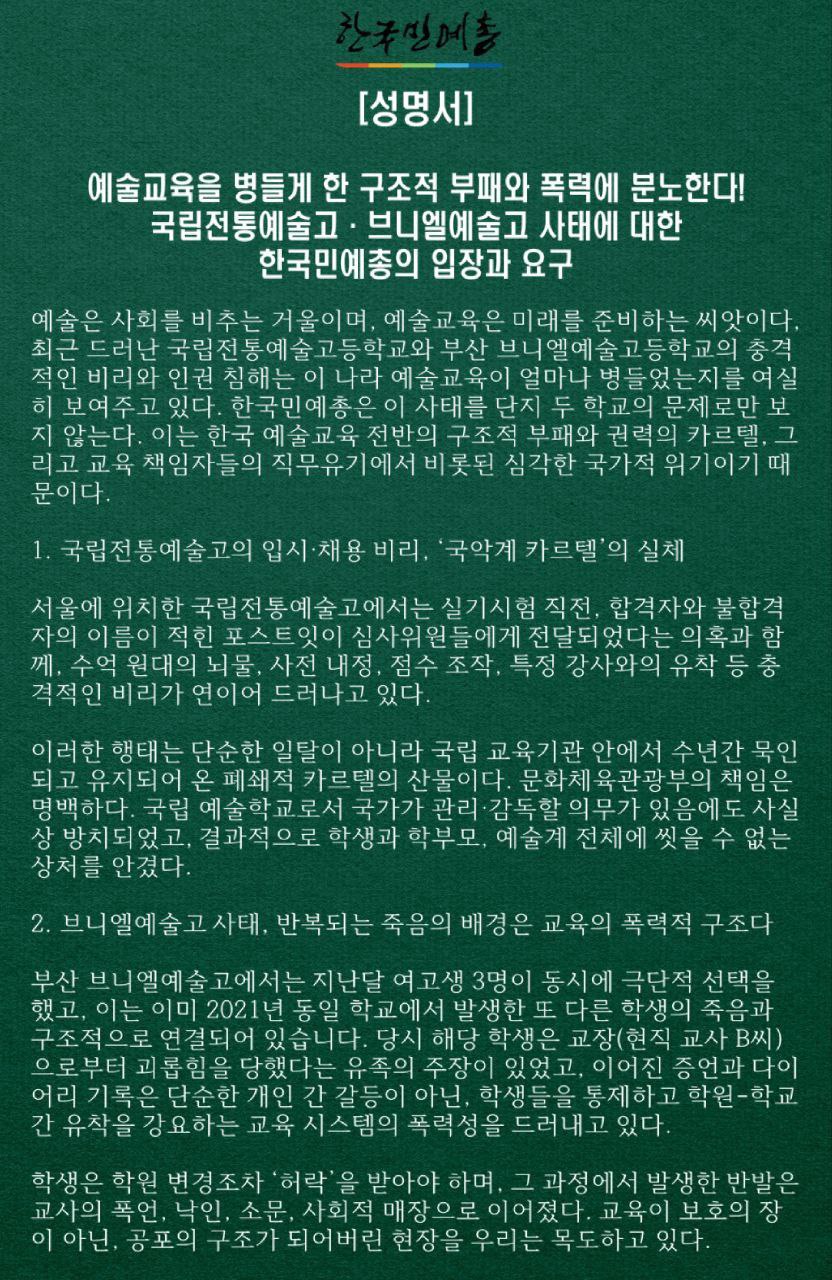 한국민예총

[성명서]

예술교육을 병들게 한 구조적 부패와 폭력에 분노한다!
국립전통예술고 · 브니엘예술고 사태에 대한
한국민예총의 입장과 요구

예술은 사회를 비추는 거울이며, 예술교육은 미래를 준비하는 씨앗이다. 최근 드러난 국립전통예술고등학교와 부산 브니엘예술고등학교의 충격적인 비리와 인권 침해는 이 나라 예술교육이 얼마나 병들었는지를 여실히 보여주고 있다. 한국민예총은 이 사태를 단지 두 학교의 문제로만 보지 않는다. 이는 한국 예술교육 전반의 구조적 부패와 권력의 카르텔, 그리고 교육 책임자들의 직무유기에서 비롯된 심각한 국가적 위기이기 때문이다.

1. 국립전통예술고의 입시·채용 비리, '국악계 카르텔'의 실체

서울에 위치한 국립전통예술고에서는 실기시험 직전, 합격자와 불합격자의 이름이 적힌 포스트잇이 심사위원들에게 전달되었다는 의혹과 함께, 수억 원대의 뇌물, 사전 내정, 점수 조작, 특정 강사와의 유착 등 충격적인 비리가 연이어 드러나고 있다.

이러한 행태는 단순한 일탈이 아니라 국립 교육기관 안에서 수년간 묵인되고 유지되어 온 폐쇄적 카르텔의 산물이다. 문화체육관광부의 책임은 명백하다. 국립 예술학교로서 국가가 관리·감독할 의무가 있음에도 사실상 방치되었고, 결과적으로 학생과 학부모, 예술계 전체에 씻을 수 없는 상처를 안겼다.

2. 브니엘예술고 사태, 반복되는 죽음의 배경은 교육의 폭력적 구조다

부산 브니엘예술고에서는 지난달 여고생 3명이 동시에 극단적 선택을 했고, 이는 이미 2021년 동일 학교에서 발생한 또 다른 학생의 죽음과 구조적으로 연결되어 있습니다. 당시 해당 학생은 교장(현직 교사 B씨)으로부터 괴롭힘을 당했다는 유족의 주장이 있었고, 이어진 증언과 다이어리 기록은 단순한 개인 간 갈등이 아닌, 학생들을 통제하고 학원-학교 간 유착을 강요하는 교육 시스템의 폭력성을 드러내고 있다.

학생은 학원 변경조차 '허락'을 받아야 하며, 그 과정에서 발생한 반발은 교사의 폭언, 낙인, 소문, 사회적 매장으로 이어졌다. 교육이 보호의 장이 아닌, 공포의 구조가 되어버린 현장을 우리는 목도하고 있다.